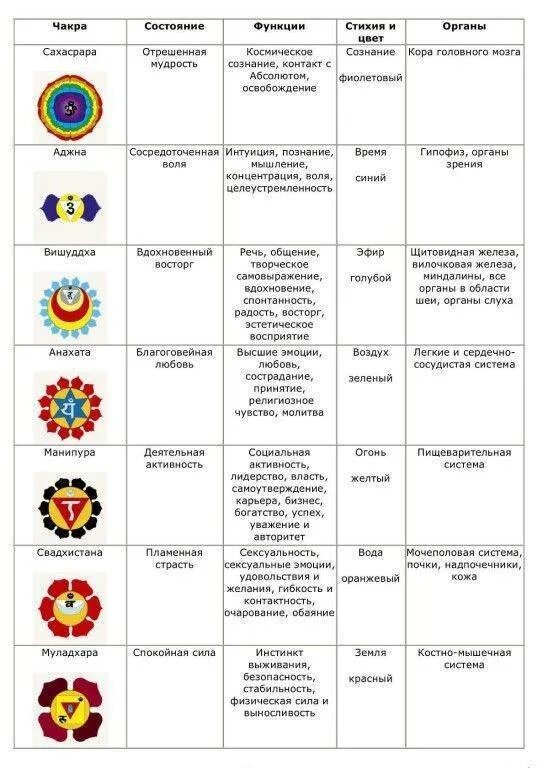 | Чакра | Состояние | Функции | Стихия и цвет | Органы |
|---|---|---|---|---|
| Сахасрара | Отрешенная мудрость | Космическое сознание, контакт с Абсолютом, освобождение | Сознание фиолетовый | Кора головного мозга |
| Аджна | Сосредоточенная воля | Интуиция, познание, мышление, концентрация, воля, целеустремленность | Время синий | Гипофиз, органы зрения |
| Вишуддха | Вдохновенный восторг | Речь, общение, творческое самовыражение, вдохновение, спонтанность, радость, восторг, эстетическое восприятие | Эфир голубой | Щитовидная железа, вилочковая железа, миндалины, все органы в области шеи, органы слуха |
| Анахата | Благоговейная любовь | Высшие эмоции, любовь, сострадание, принятие, религиозное чувство, молитва | Воздух зеленый | Легкие и сердечно-сосудистая система |
| Манипура | Деятельная активность | Социальная активность, лидерство, власть, самоутверждение, карьера, бизнес, богатство, успех, уважение и авторитет | Огонь желтый | Пищеварительная система |
| Свадхистана | Пламенная страсть | Сексуальность, сексуальные эмоции, удовольствия и желания, гибкость и контактность, очарование, обаяние | Вода оранжевый | Мочеполовая система, почки, надпочечники, кожа |
| Муладхара | Спокойная сила | Инстинкт выживания, безопасность, стабильность, физическая сила и выносливость | Земля красный | Костно-мышечная система |